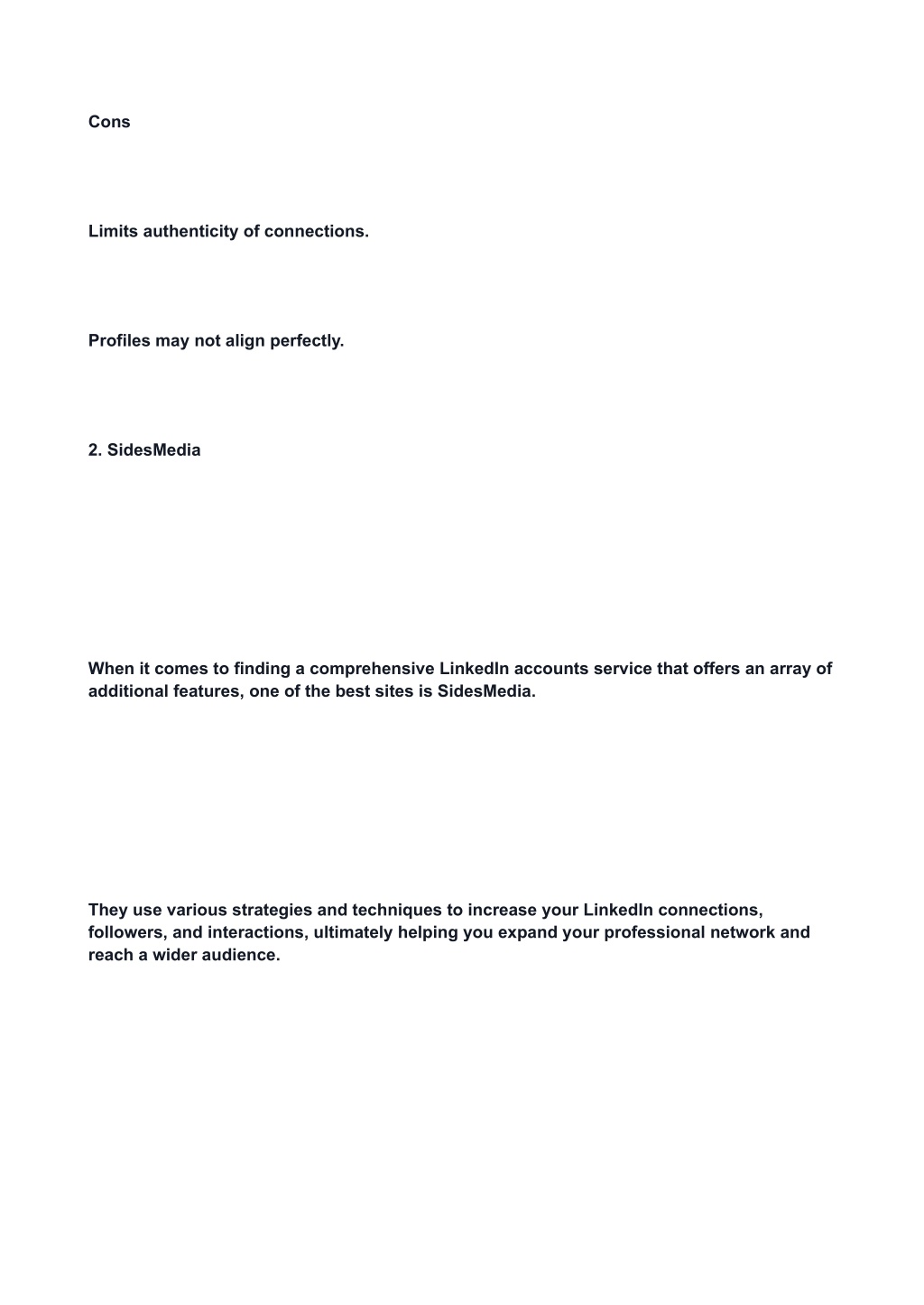 Cons

Limits authenticity of connections.

Profiles may not align perfectly.

2. SidesMedia

When it comes to finding a comprehensive LinkedIn accounts service that offers an array of additional features, one of the best sites is SidesMedia.

They use various strategies and techniques to increase your LinkedIn connections, followers, and interactions, ultimately helping you expand your professional network and reach a wider audience.